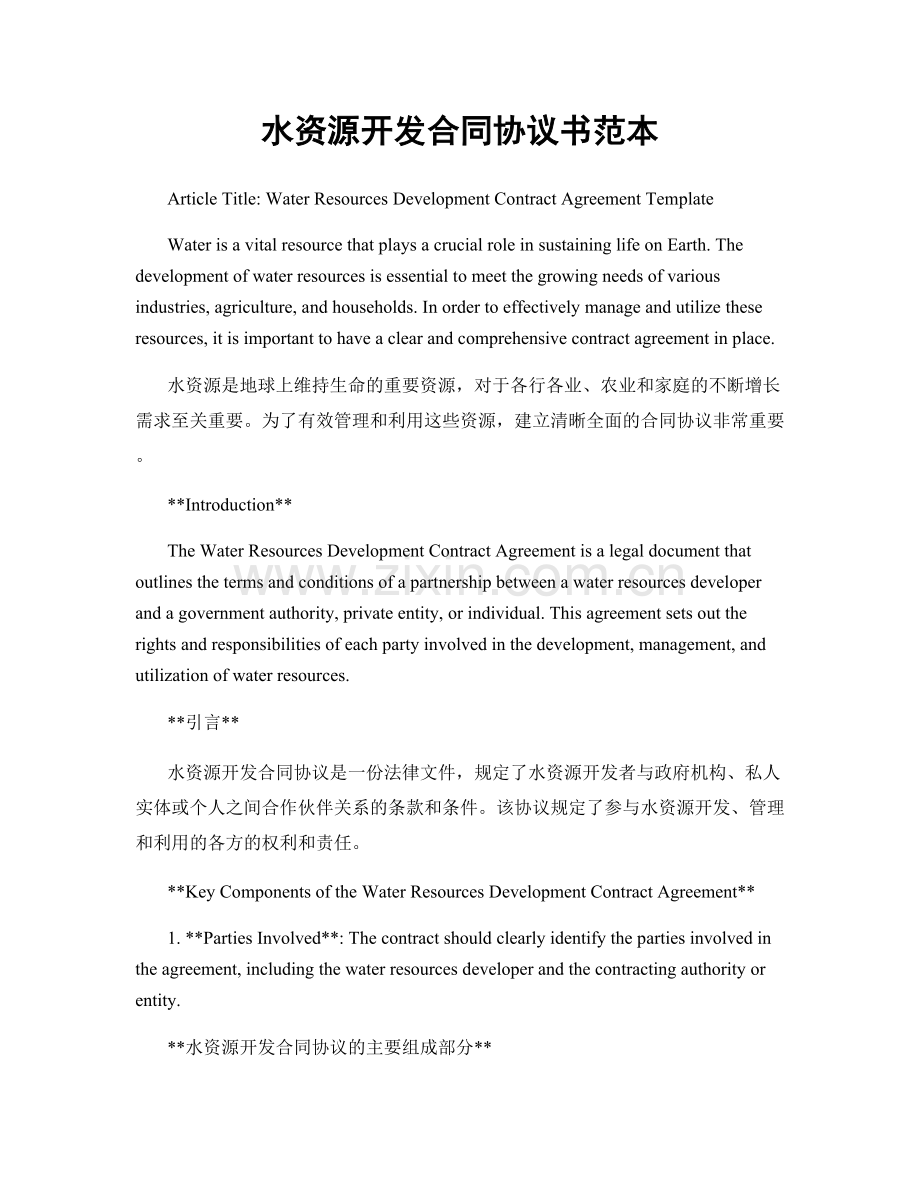 水资源开发合同协议书范本

Article Title: Water Resources Development Contract Agreement Template

Water is a vital resource that plays a crucial role in sustaining life on Earth. The development of water resources is essential to meet the growing needs of various industries, agriculture, and households. In order to effectively manage and utilize these resources, it is important to have a clear and comprehensive contract agreement in place.

水资源是地球上维持生命的重要资源，对于各行各业、农业和家庭的不断增长需求至关重要。为了有效管理和利用这些资源，建立清晰全面的合同协议非常重要。

**Introduction**

The Water Resources Development Contract Agreement is a legal document that outlines the terms and conditions of a partnership between a water resources developer and a government authority, private entity, or individual. This agreement sets out the rights and responsibilities of each party involved in the development, management, and utilization of water resources.

**引言**

水资源开发合同协议是一份法律文件，规定了水资源开发者与政府机构、私人实体或个人之间合作伙伴关系的条款和条件。该协议规定了参与水资源开发、管理和利用的各方的权利和责任。

**Key Components of the Water Resources Development Contract Agreement**

1. **Parties Involved**: The contract should clearly identify the parties involved in the agreement, including the water resources developer and the contracting authority or entity.

**水资源开发合同协议的主要组成部分**

www.zixin.com.cn